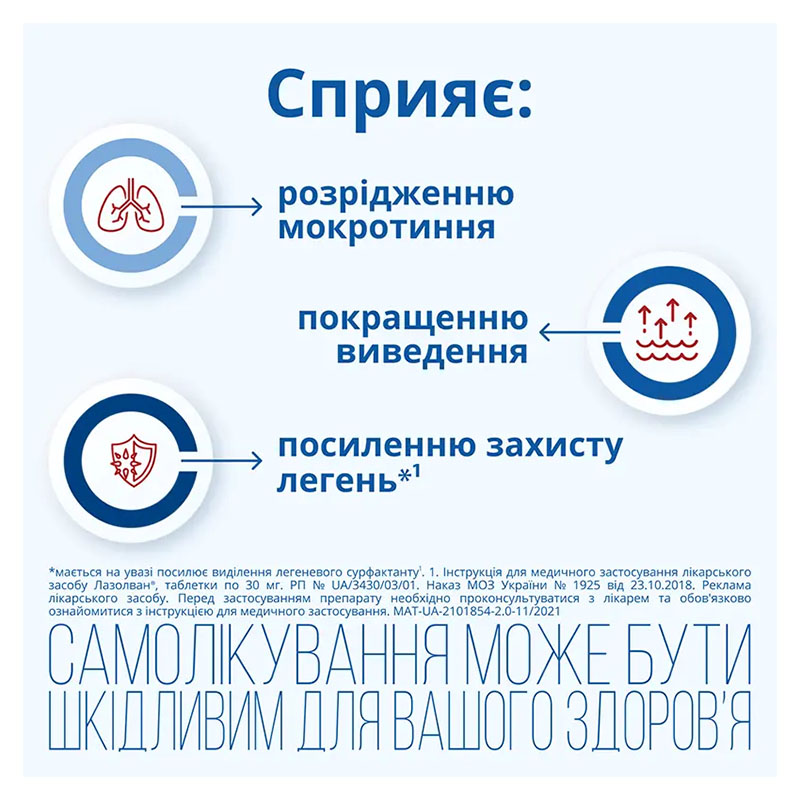 Сприяє:

розрідженню мокротиння

покращенню виведення

посиленню захисту легень*$^1$

*мається на увазі посилює виділення легеневого сурфактанту$^1$. 1. Інструкція для медичного застосування лікарського засобу Лазолван®, таблетки по 30 мг. РП № UA/3430/03/01. Наказ МОЗ України № 1925 від 23.10.2018. Реклама лікарського засобу. Перед застосуванням препарату необхідно проконсультуватися з лікарем та обов'язково ознайомитися з інструкцією для медичного застосування. MAT-UA-2101854-2.0-11/2021

САМОЛІКУВАННЯ МОЖЕ БУТИ ШКІДЛИВИМ ДЛЯ ВАШОГО ЗДОРОВ'Я